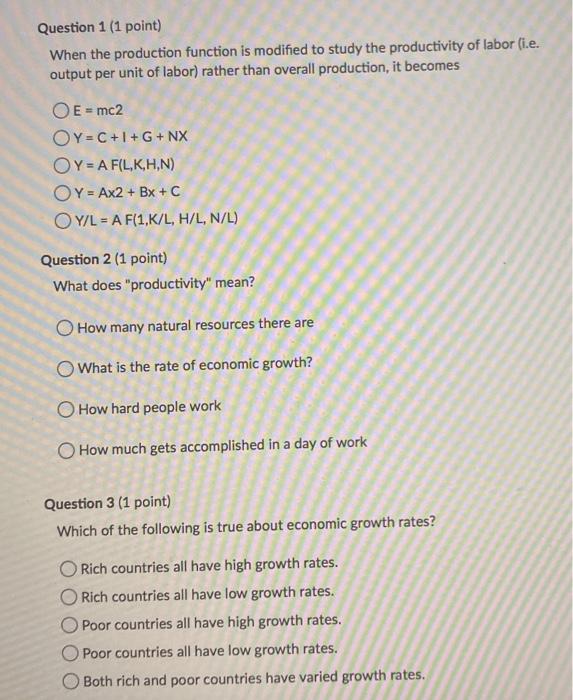 Question 1 (1 point)

When the production function is modified to study the productivity of labor (i.e. output per unit of labor) rather than overall production, it becomes

E = mc2

Y = C + I + G + NX

Y = A F(L,K,H,N)

Y = Ax2 + Bx + C

Y/L = A F(1,K/L, H/L, N/L)

Question 2 (1 point)

What does "productivity" mean?

How many natural resources there are

What is the rate of economic growth?

How hard people work

How much gets accomplished in a day of work

Question 3 (1 point)

Which of the following is true about economic growth rates?

Rich countries all have high growth rates.

Rich countries all have low growth rates.

Poor countries all have high growth rates.

Poor countries all have low growth rates.

Both rich and poor countries have varied growth rates.